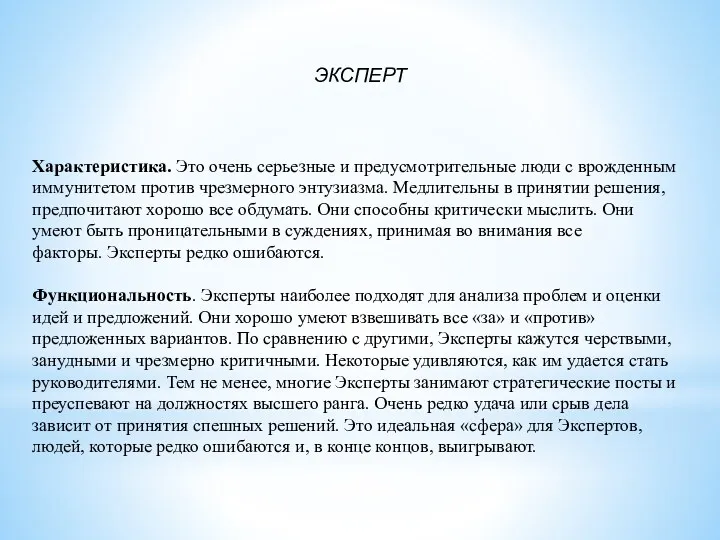 ЭКСПЕРТ

Характеристика. Это очень серьезные и предусмотрительные люди с врожденным иммунитетом против чрезмерного энтузиазма. Медлительны в принятии решения, предпочитают хорошо все обдумать. Они способны критически мыслить. Они умеют быть проницательными в суждениях, принимая во внимания все факторы. Эксперты редко ошибаются.

Функциональность. Эксперты наиболее подходят для анализа проблем и оценки идей и предложений. Они хорошо умеют взвешивать все «за» и «против» предложенных вариантов. По сравнению с другими, Эксперты кажутся черствыми, занудными и чрезмерно критичными. Некоторые удивляются, как им удается стать руководителями. Тем не менее, многие Эксперты занимают стратегические посты и преуспевают на должностях высшего ранга. Очень редко удача или срыв дела зависит от принятия спешных решений. Это идеальная «сфера» для Экспертов, людей, которые редко ошибаются и, в конце концов, выигрывают.